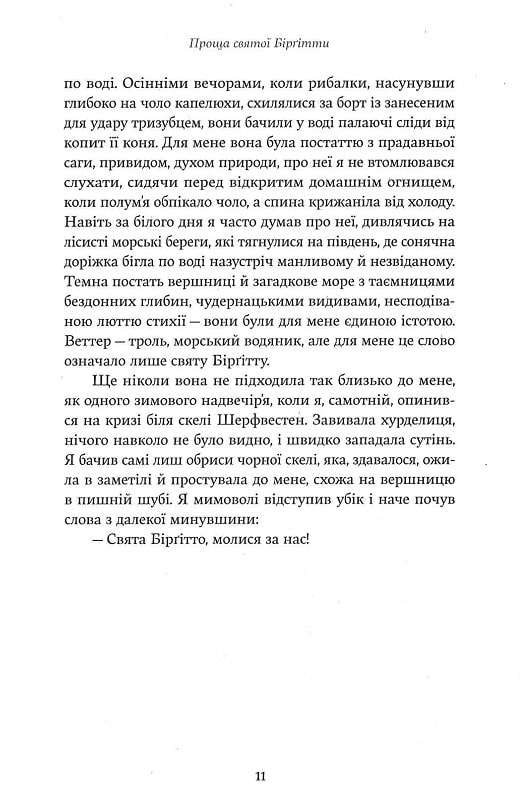 Проща святої Бірґітти

по воді. Осінніми вечорами, коли рибалки, насунувши глибоко на чоло капелюхи, схилялися за борт із занесеним для удару тризубцем, вони бачили у воді палаючі сліди від копит її коня. Для мене вона була постаттю з прадавньої саги, привидом, духом природи, про неї я не втомлювався слухати, сидячи перед відкритим домашнім огнищем, коли полум'я обпікало чоло, а спина крижаніла від холоду. Навіть за білого дня я часто думав про неї, дивлячись на лісисті морські береги, які тягнулися на південь, де сонячна доріжка бігла по воді назустріч манливому й незвіданому. Темна постать вершниці й загадкове море з таємницями бездонних глибин, чудернацькими видивами, несподіваною люттю стихії — вони були для мене єдиною істотою. Веттер — троль, морський водяник, але для мене це слово означало лише святу Бірґітту.

Ще ніколи вона не підходила так близько до мене, як одного зимового надвечір'я, коли я, самотній, опинився на кризі біля скелі Шерфвестен. Завивала хурделиця, нічого навколо не було видно, і швидко западала сутінь. Я бачив самі лиш обриси чорної скелі, яка, здавалося, ожила в заметілі й простувала до мене, схожа на вершницю в пишній шубі. Я мимоволі відступив убік і наче почув слова з далекої минувшини:

— Свята Бірґітто, молися за нас!

11